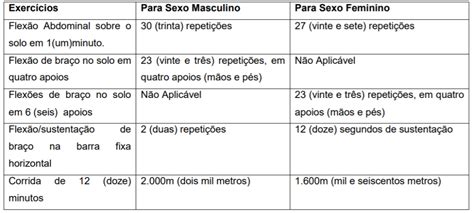 | Exercícios | Para Sexo Masculino | Para Sexo Feminino |
|---|---|---|
| Flexão Abdominal sobre o solo em 1(um)minuto. | 30 (trinta) repetições | 27 (vinte e sete) repetições |
| Flexão de braço no solo em quatro apoios | 23 (vinte e três) repetições, em quatro apoios (mãos e pés) | Não Aplicável |
| Flexões de braço no solo em 6 (seis) apoios | Não Aplicável | 23 (vinte e três) repetições, em quatro apoios (mãos e pés) |
| Flexão/sustentação de braço na barra fixa horizontal | 2 (duas) repetições | 12 (doze) segundos de sustentação |
| Corrida de 12 (doze) minutos | 2.000m (dois mil metros) | 1.600m (mil e seiscentos metros) |